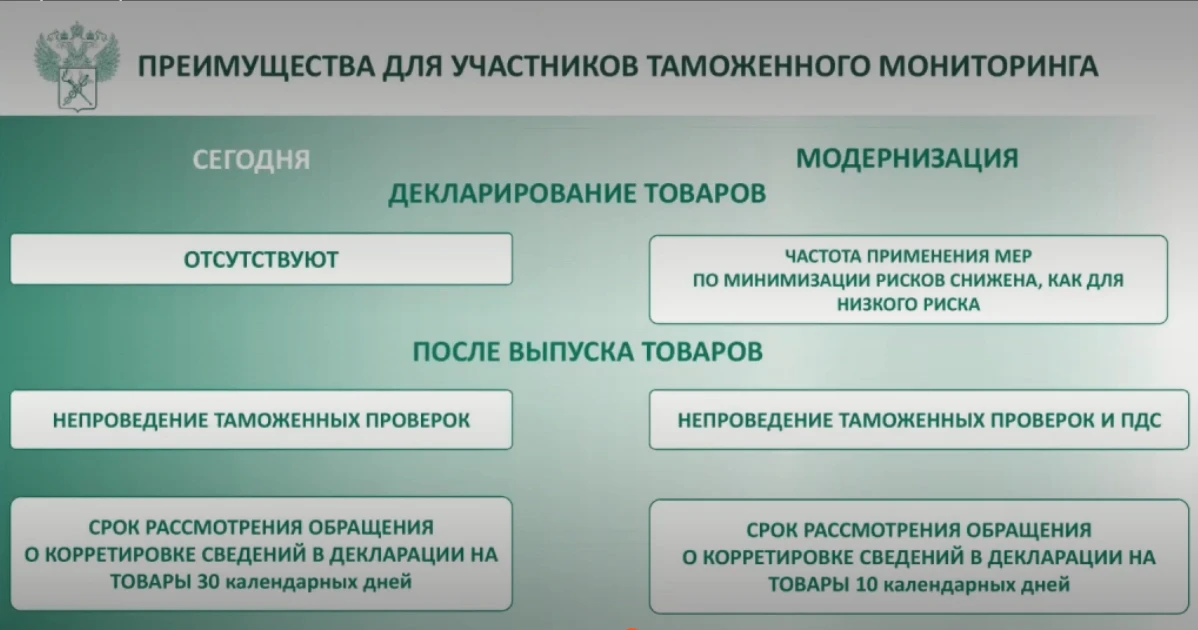 ПРЕИМУЩЕСТВА ДЛЯ УЧАСТНИКОВ ТАМОЖЕННОГО МОНИТОРИНГА

СЕГОДНЯ

МОДЕРНИЗАЦИЯ

ДЕКЛАРИРОВАНИЕ ТОВАРОВ

ОТСУТСТВУЮТ

ЧАСТОТА ПРИМЕНЕНИЯ МЕР ПО МИНИМИЗАЦИИ РИСКОВ СНИЖЕНА, КАК ДЛЯ НИЗКОГО РИСКА

ПОСЛЕ ВЫПУСКА ТОВАРОВ

НЕПРОВЕДЕНИЕ ТАМОЖЕННЫХ ПРОВЕРОК

НЕПРОВЕДЕНИЕ ТАМОЖЕННЫХ ПРОВЕРОК И ПДС

СРОК РАССМОТРЕНИЯ ОБРАЩЕНИЯ О КОРРЕТИРОВКЕ СВЕДЕНИЙ В ДЕКЛАРАЦИИ НА ТОВАРЫ 30 календарных дней

СРОК РАССМОТРЕНИЯ ОБРАЩЕНИЯ О КОРРЕТИРОВКЕ СВЕДЕНИЙ В ДЕКЛАРАЦИИ НА ТОВАРЫ 10 календарных дней